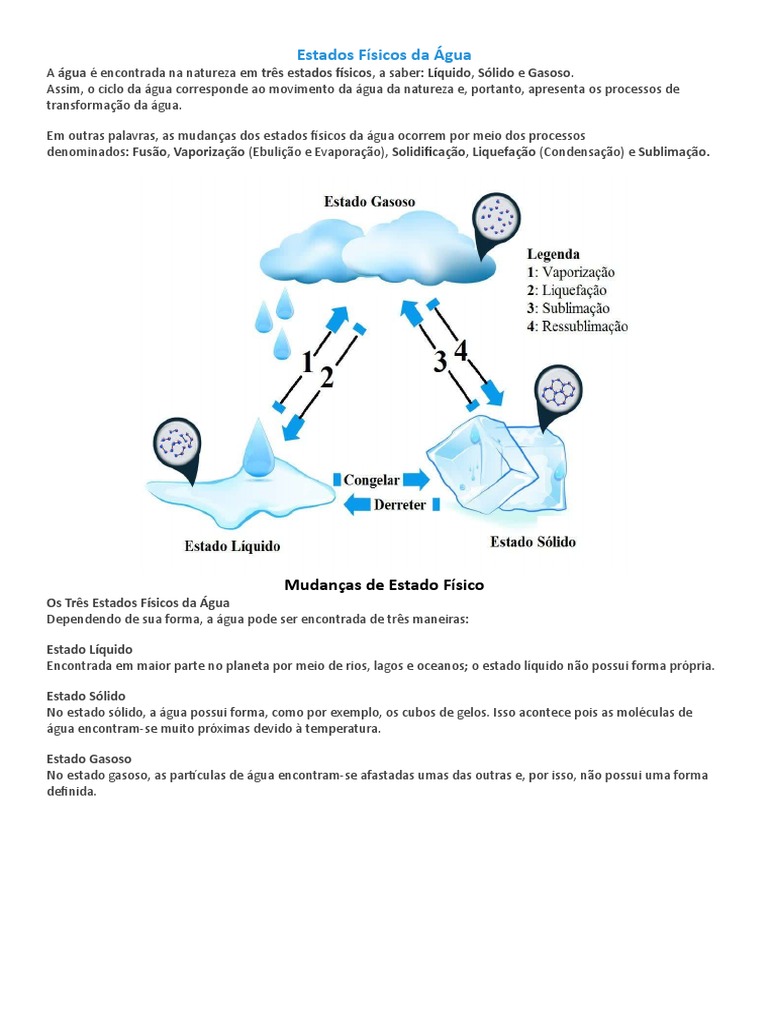 Estados Físicos da Água

A água é encontrada na natureza em três estados físicos, a saber: Líquido, Sólido e Gasoso.
Assim, o ciclo da água corresponde ao movimento da água da natureza e, portanto, apresenta os processos de transformação da água.

Em outras palavras, as mudanças dos estados físicos da água ocorrem por meio dos processos denominados: Fusão, Vaporização (Ebulição e Evaporação), Solidificação, Liquefação (Condensação) e Sublimação.

Estado Gasoso

Legenda
1: Vaporização
2: Liquefação
3: Sublimação
4: Ressublimação

1
2
3
4

Congelar
Derreter

Estado Líquido
Estado Sólido

Mudanças de Estado Físico

Os Três Estados Físicos da Água
Dependendo de sua forma, a água pode ser encontrada de três maneiras:

Estado Líquido
Encontrada em maior parte no planeta por meio de rios, lagos e oceanos; o estado líquido não possui forma própria.

Estado Sólido
No estado sólido, a água possui forma, como por exemplo, os cubos de gelos. Isso acontece pois as moléculas de água encontram-se muito próximas devido à temperatura.

Estado Gasoso
No estado gasoso, as partículas de água encontram-se afastadas umas das outras e, por isso, não possui uma forma definida.